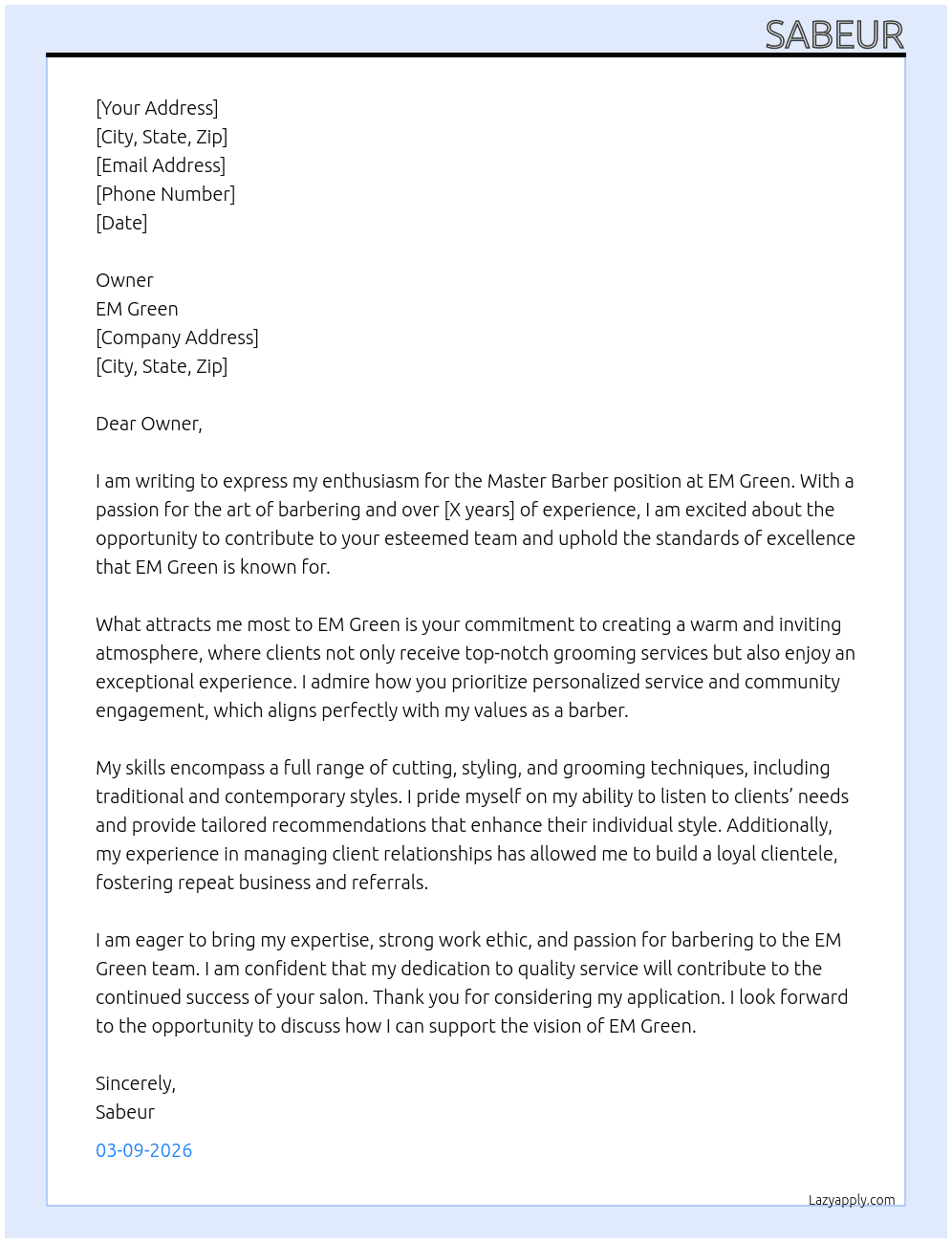 SABEUR

[Your Address]
[City, State, Zip]
[Email Address]
[Phone Number]
[Date]

Owner
EM Green
[Company Address]
[City, State, Zip]

Dear Owner,

I am writing to express my enthusiasm for the Master Barber position at EM Green. With a passion for the art of barbering and over [X years] of experience, I am excited about the opportunity to contribute to your esteemed team and uphold the standards of excellence that EM Green is known for.

What attracts me most to EM Green is your commitment to creating a warm and inviting atmosphere, where clients not only receive top-notch grooming services but also enjoy an exceptional experience. I admire how you prioritize personalized service and community engagement, which aligns perfectly with my values as a barber.

My skills encompass a full range of cutting, styling, and grooming techniques, including traditional and contemporary styles. I pride myself on my ability to listen to clients' needs and provide tailored recommendations that enhance their individual style. Additionally, my experience in managing client relationships has allowed me to build a loyal clientele, fostering repeat business and referrals.

I am eager to bring my expertise, strong work ethic, and passion for barbering to the EM Green team. I am confident that my dedication to quality service will contribute to the continued success of your salon. Thank you for considering my application. I look forward to the opportunity to discuss how I can support the vision of EM Green.

Sincerely,
Sabeur

03-09-2026

Lazyapply.com